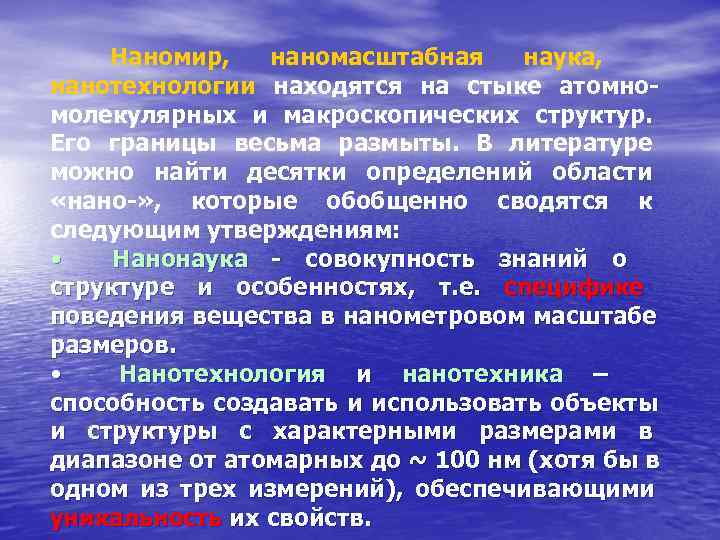 Наномир, наномасштабная наука, нанотехнологии находятся на стыке атомно-молекулярных и макроскопических структур. Его границы весьма размыты. В литературе можно найти десятки определений области «нано-», которые обобщенно сводятся к следующим утверждениям:

• Нанонаука - совокупность знаний о структуре и особенностях, т.е. специфике поведения вещества в нанометровом масштабе размеров.

• Нанотехнология и нанотехника – способность создавать и использовать объекты и структуры с характерными размерами в диапазоне от атомарных до ~ 100 нм (хотя бы в одном из трех измерений), обеспечивающими уникальность их свойств.